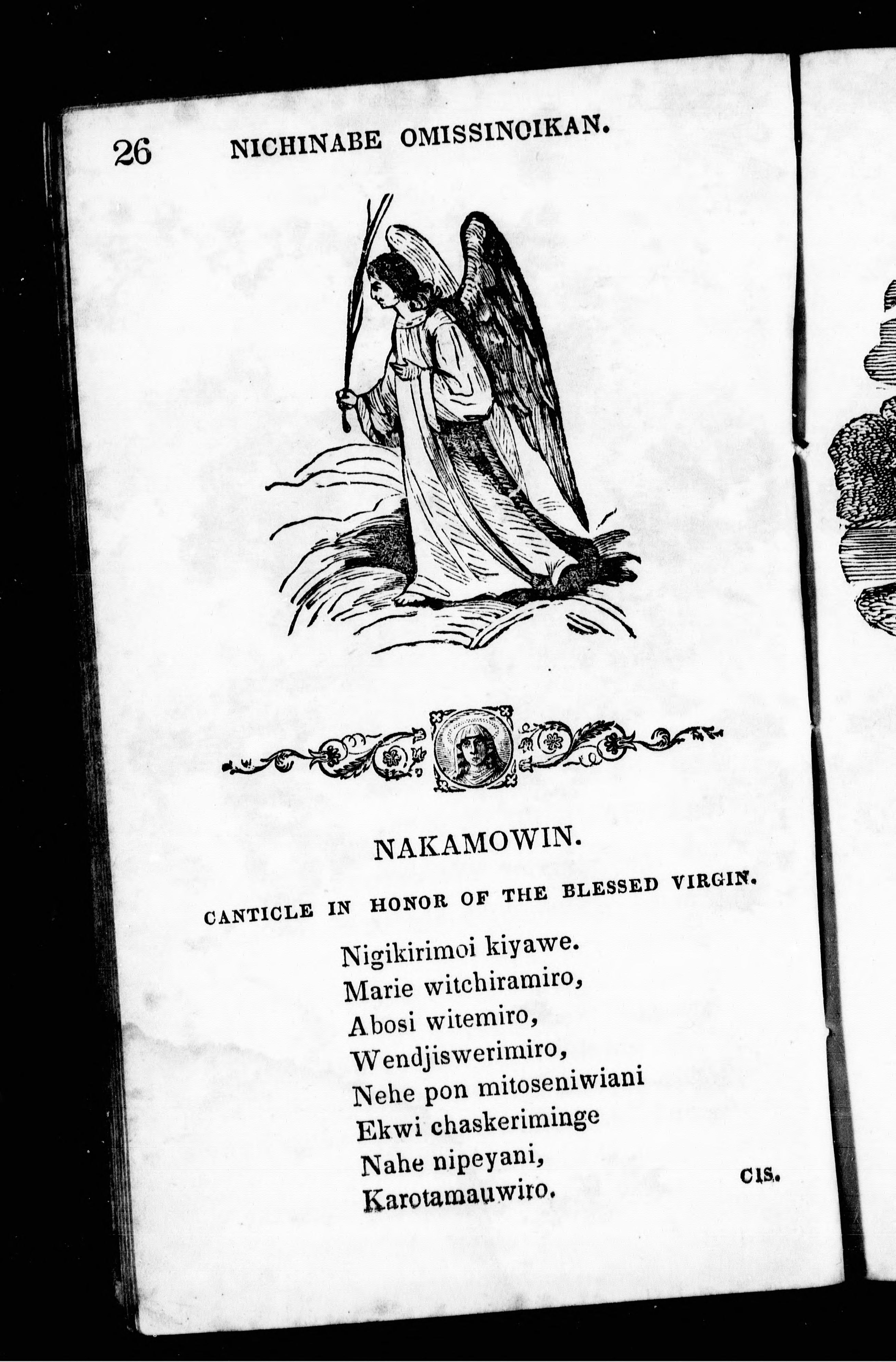 26 NICHINABE OMISSINOIKAN.

NAKAMOWIN.

CANTICLE IN HONOR OF THE BLESSED VIRGIN.

Nigikirimoi kiyawe.
Marie witchiramiro,
Abosi witemiro,
Wendjiswerimiro,
Nehe pon mitoseniwiani
Ekwi chaskeriminge
Nahe nipeyani,
Karotamauwiro.

CIS.